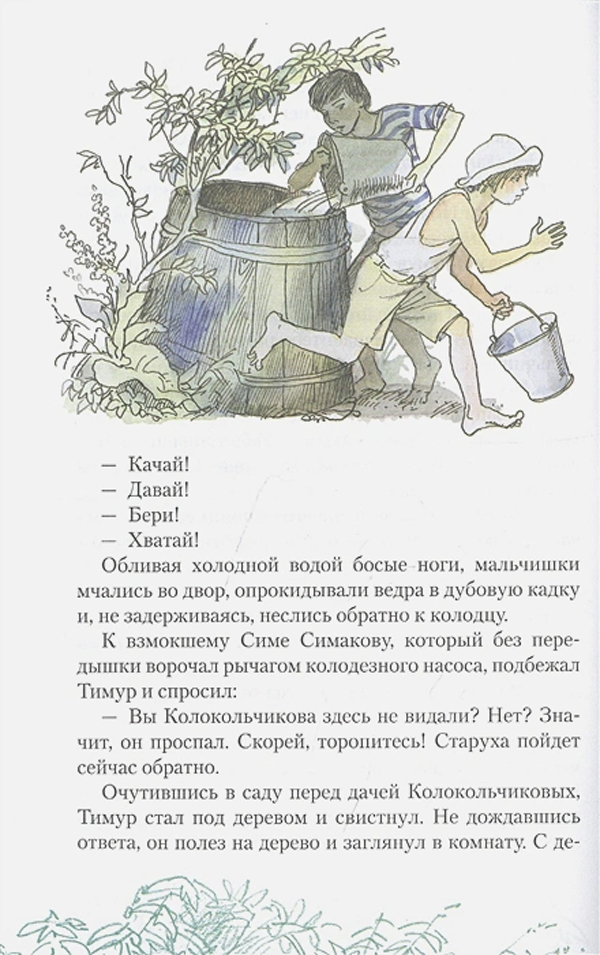 — Качай!
— Давай!
— Бери!
— Хватай!

Обливая холодной водой босые ноги, мальчишки мчались во двор, опрокидывали ведра в дубовую кадку и, не задерживаясь, неслись обратно к колодцу.

К взмокшему Симе Симакову, который без передышки ворочал рычагом колодезного насоса, подбежал Тимур и спросил:

— Вы Колокольчикова здесь не видали? Нет? Значит, он проспал. Скорей, торопитесь! Старуха пойдет сейчас обратно.

Очутившись в саду перед дачей Колокольчиковых, Тимур стал под деревом и свистнул. Не дождавшись ответа, он полез на дерево и заглянул в комнату. С де-